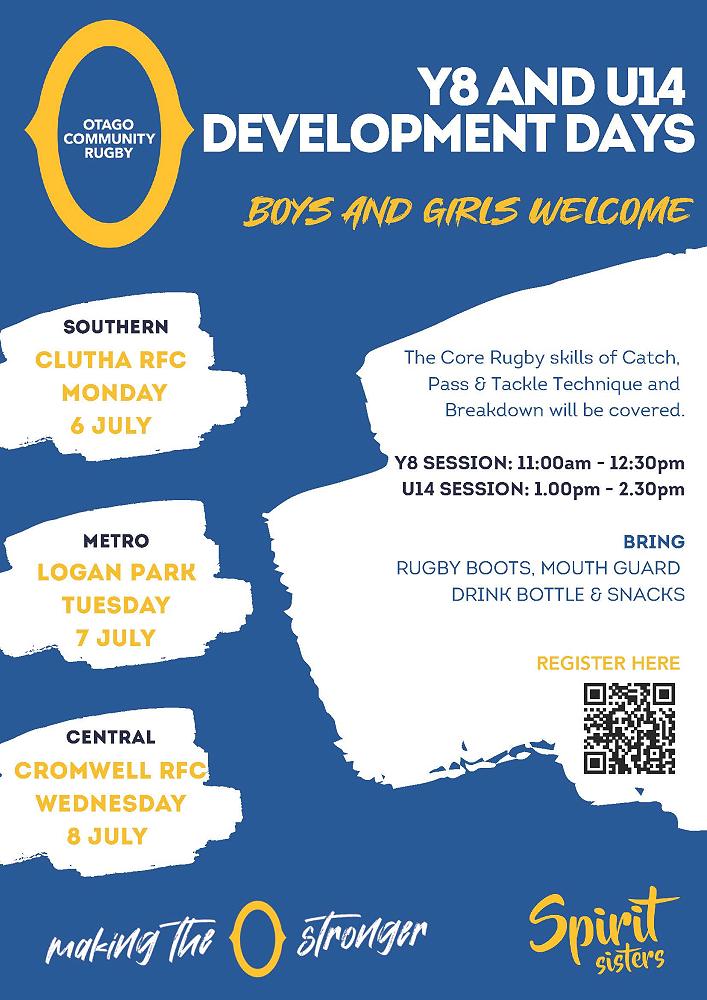 OTAGO COMMUNITY RUGBY

Y8 AND U14 DEVELOPMENT DAYS

BOYS AND GIRLS WELCOME

SOUTHERN
CLUTHA RFC
MONDAY
6 JULY

METRO
LOGAN PARK
TUESDAY
7 JULY

CENTRAL
CROMWELL RFC
WEDNESDAY
8 JULY

The Core Rugby skills of Catch, Pass & Tackle Technique and Breakdown will be covered.

Y8 SESSION: 11:00am - 12:30pm
U14 SESSION: 1.00pm - 2.30pm

BRING
RUGBY BOOTS, MOUTH GUARD
DRINK BOTTLE & SNACKS

REGISTER HERE

making the O stronger

Spirit sisters